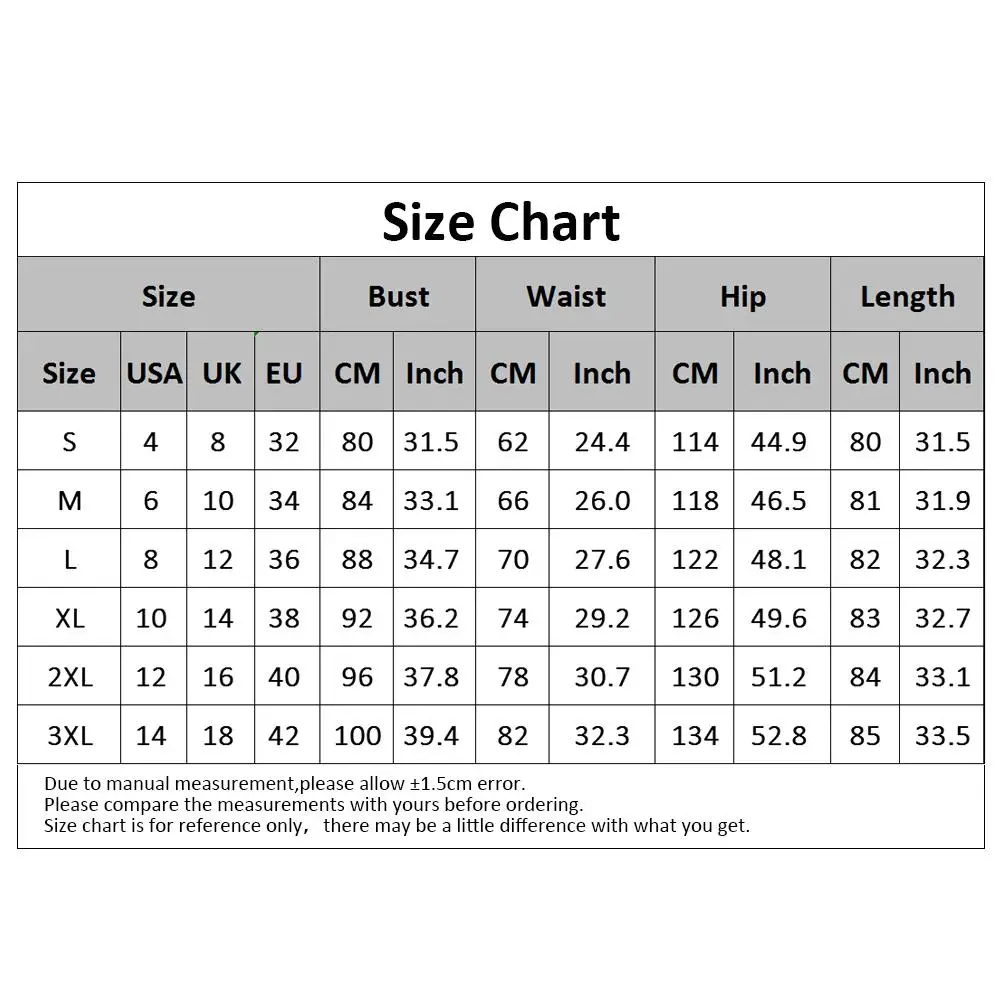 Size Chart

| Size | | | | Bust | | Waist | | Hip | | Length | |
|---|---|---|---|---|---|---|---|---|---|---|---|
| Size | USA | UK | EU | CM | Inch | CM | Inch | CM | Inch | CM | Inch |
| S | 4 | 8 | 32 | 80 | 31.5 | 62 | 24.4 | 114 | 44.9 | 80 | 31.5 |
| M | 6 | 10 | 34 | 84 | 33.1 | 66 | 26.0 | 118 | 46.5 | 81 | 31.9 |
| L | 8 | 12 | 36 | 88 | 34.7 | 70 | 27.6 | 122 | 48.1 | 82 | 32.3 |
| XL | 10 | 14 | 38 | 92 | 36.2 | 74 | 29.2 | 126 | 49.6 | 83 | 32.7 |
| 2XL | 12 | 16 | 40 | 96 | 37.8 | 78 | 30.7 | 130 | 51.2 | 84 | 33.1 |
| 3XL | 14 | 18 | 42 | 100 | 39.4 | 82 | 32.3 | 134 | 52.8 | 85 | 33.5 |

Due to manual measurement,please allow ±1.5cm error.
Please compare the measurements with yours before ordering.
Size chart is for reference only， there may be a little difference with what you get.